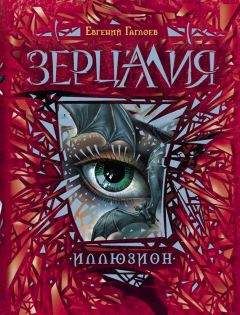 Евгений Гаглоев

ЗЕРЦАЛИЯ

·ИЛЛЮЗИОН·